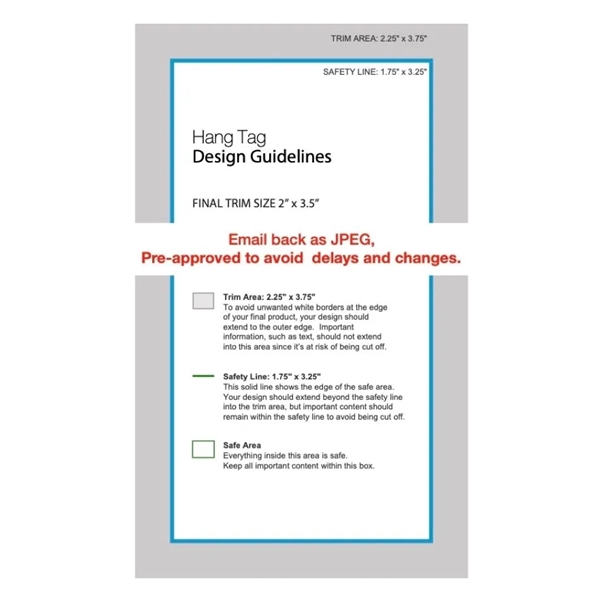 TRIM AREA: 2.25" x 3.75"

SAFETY LINE: 1.75" x 3.25"

Hang Tag
Design Guidelines

FINAL TRIM SIZE 2" x 3.5"

Email back as JPEG,
Pre-approved to avoid delays and changes.

Trim Area: 2.25" x 3.75"
To avoid unwanted white borders at the edge of your final product, your design should extend to the outer edge. Important information, such as text, should not extend into this area since it's at risk of being cut off.

Safety Line: 1.75" x 3.25"
This solid line shows the edge of the safe area. Your design should extend beyond the safety line into the trim area, but important content should remain within the safety line to avoid being cut off.

Safe Area
Everything inside this area is safe.
Keep all important content within this box.